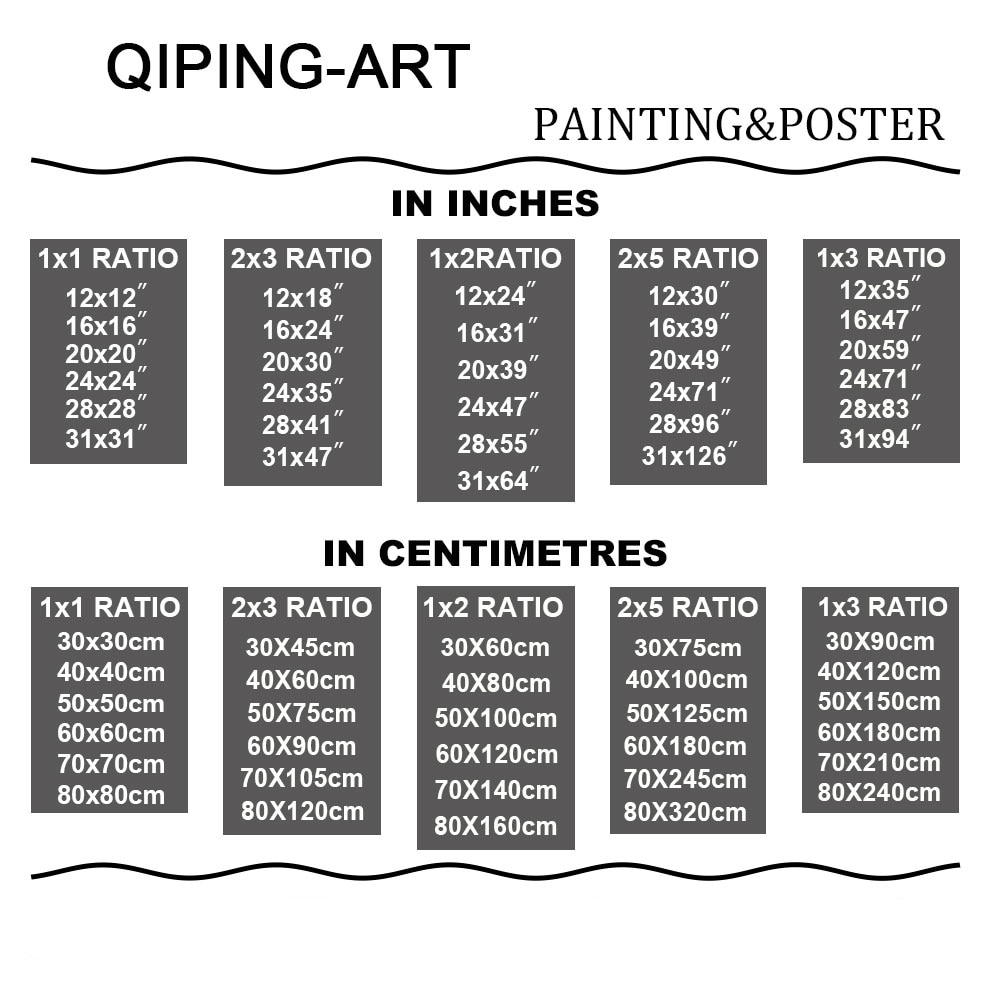 QIPING-ART

PAINTING&POSTER

IN INCHES

1x1 RATIO
12x12″
16x16″
20x20″
24x24″
28x28″
31x31″

2x3 RATIO
12x18″
16x24″
20x30″
24x35″
28x41″
31x47″

1x2RATIO
12x24″
16x31″
20x39″
24x47″
28x55″
31x64″

2x5 RATIO
12x30″
16x39″
20x49″
24x71″
28x96″
31x126″

1x3 RATIO
12x35″
16x47″
20x59″
24x71″
28x83″
31x94″

IN CENTIMETRES

1x1 RATIO
30x30cm
40x40cm
50x50cm
60x60cm
70x70cm
80x80cm

2x3 RATIO
30X45cm
40X60cm
50X75cm
60X90cm
70X105cm
80X120cm

1x2 RATIO
30X60cm
40X80cm
50X100cm
60X120cm
70X140cm
80X160cm

2x5 RATIO
30X75cm
40X100cm
50X125cm
60X180cm
70X245cm
80X320cm

1x3 RATIO
30X90cm
40X120cm
50X150cm
60X180cm
70X210cm
80X240cm